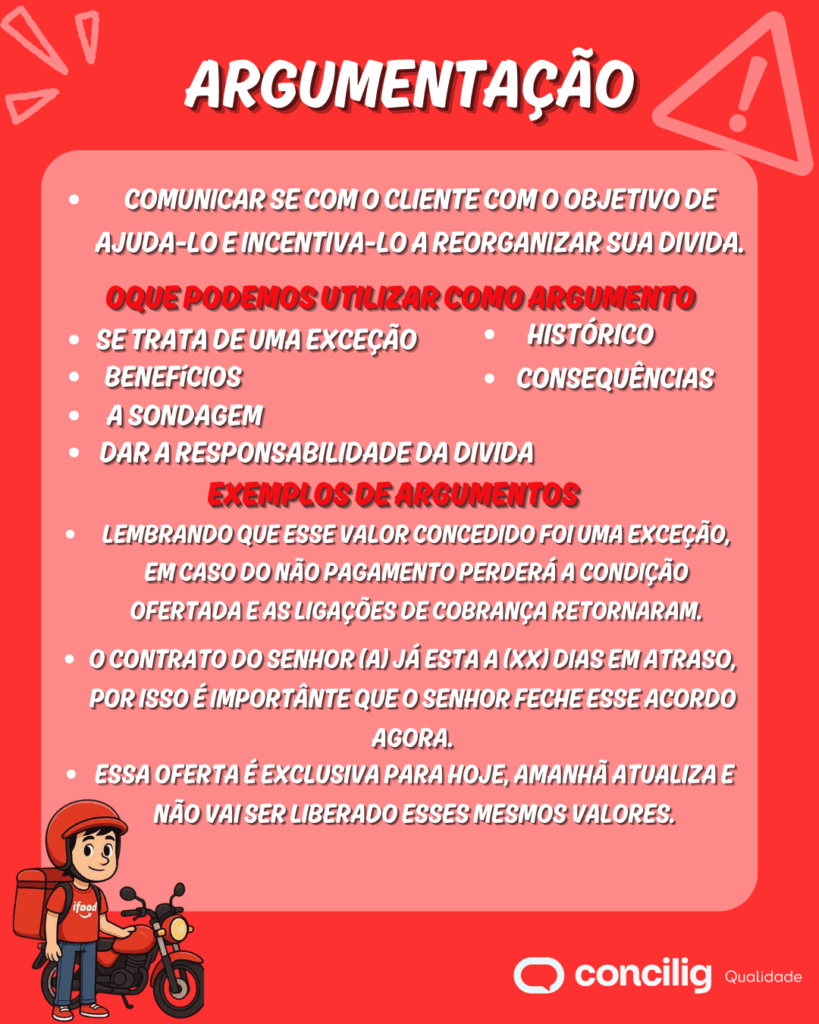 ARGUMENTAÇÃO

• COMUNICAR SE COM O CLIENTE COM O OBJETIVO DE AJUDA-LO E INCENTIVA-LO A REORGANIZAR SUA DIVIDA.

OQUE PODEMOS UTILIZAR COMO ARGUMENTO

• SE TRATA DE UMA EXCEÇÃO
• BENEFÍCIOS
• A SONDAGEM
• DAR A RESPONSABILIDADE DA DIVIDA

• HISTÓRICO
• CONSEQUÊNCIAS

EXEMPLOS DE ARGUMENTOS

• LEMBRANDO QUE ESSE VALOR CONCEDIDO FOI UMA EXCEÇÃO, EM CASO DO NÃO PAGAMENTO PERDERÁ A CONDIÇÃO OFERTADA E AS LIGAÇÕES DE COBRANÇA RETORNARAM.

• O CONTRATO DO SENHOR (A) JÁ ESTA A (XX) DIAS EM ATRASO, POR ISSO É IMPORTÂNTE QUE O SENHOR FECHE ESSE ACORDO AGORA.

• ESSA OFERTA É EXCLUSIVA PARA HOJE, AMANHÃ ATUALIZA E NÃO VAI SER LIBERADO ESSES MESMOS VALORES.

ifood

concilig Qualidade